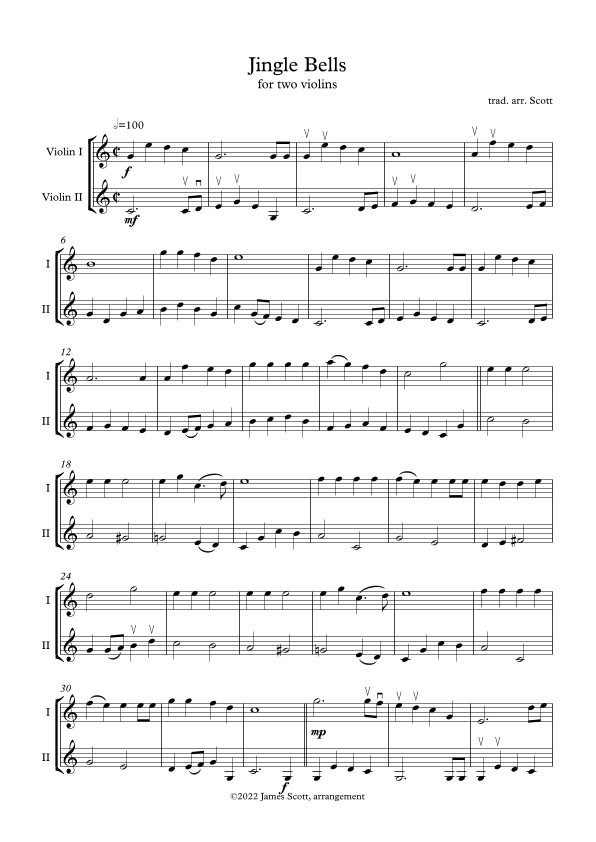 Jingle Bells
for two violins

trad. arr. Scott

♩=100

Violin I

Violin II

f

mf

6

I

II

12

I

II

18

I

II

24

I

II

30

I

II

mp

f

©2022 James Scott, arrangement